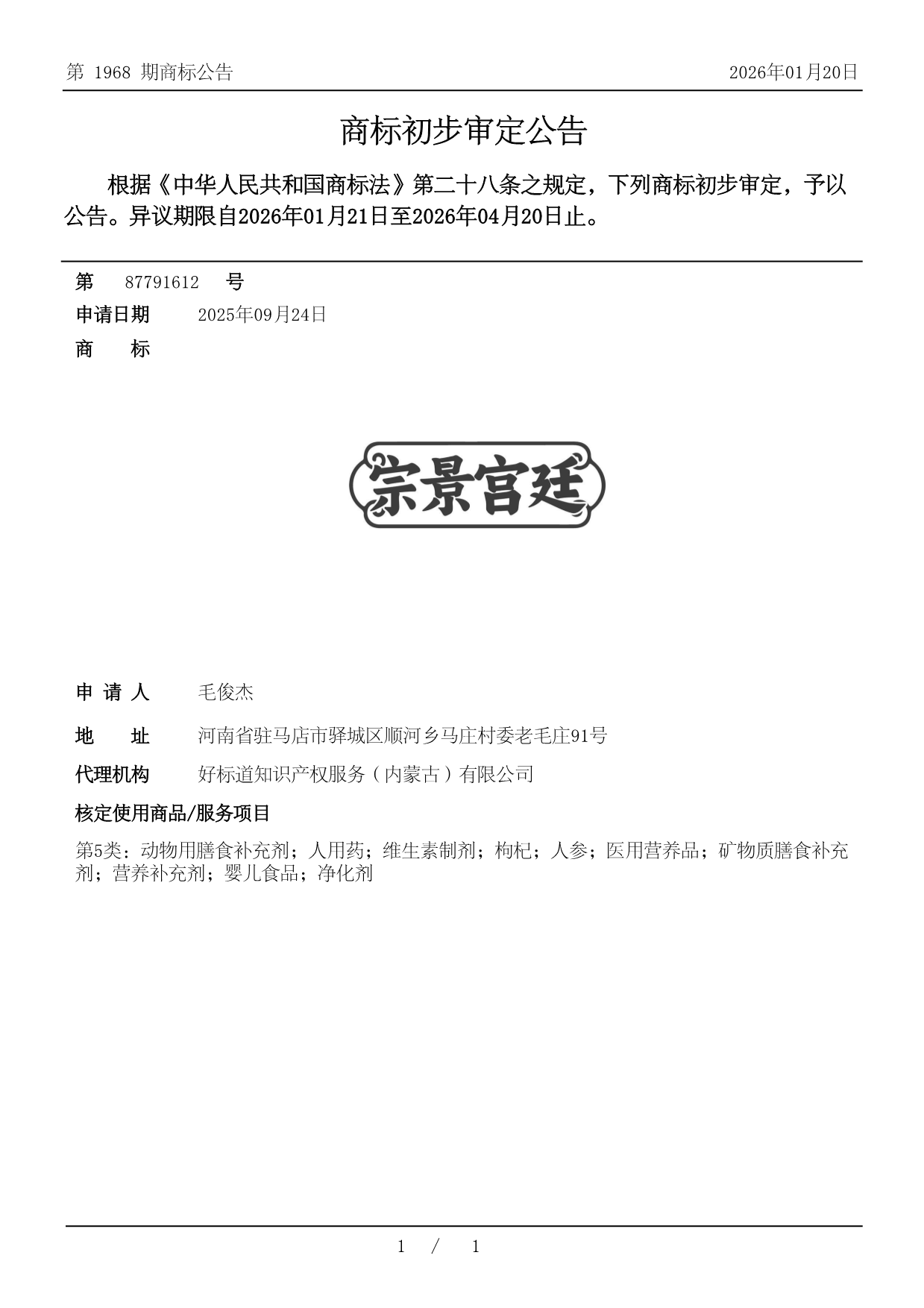 第 1968 期商标公告 2026年01月20日

商标初步审定公告

根据《中华人民共和国商标法》第二十八条之规定，下列商标初步审定，予以公告。异议期限自2026年01月21日至2026年04月20日止。

第 87791612 号

申请日期 2025年09月24日

商 标

宗景宫廷

申 请 人 毛俊杰

地 址 河南省驻马店市驿城区顺河乡马庄村委老毛庄91号

代理机构 好标道知识产权服务（内蒙古）有限公司

核定使用商品/服务项目

第5类：动物用膳食补充剂；人用药；维生素制剂；枸杞；人参；医用营养品；矿物质膳食补充剂；营养补充剂；婴儿食品；净化剂

1 / 1